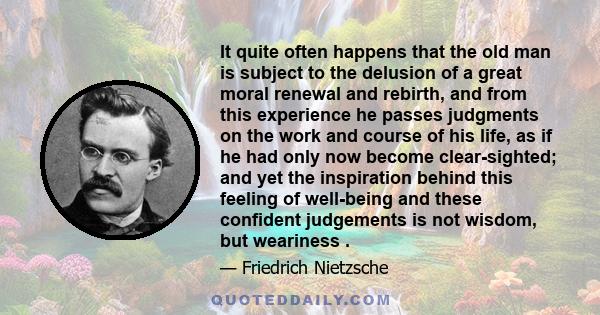 It quite often happens that the old man is subject to the delusion of a great moral renewal and rebirth, and from this experience he passes judgments on the work and course of his life, as if he had only now become clear-sighted; and yet the inspiration behind this feeling of well-being and these confident judgements is not wisdom, but weariness .

— Friedrich Nietzsche

QUOTEDDAILY.COM